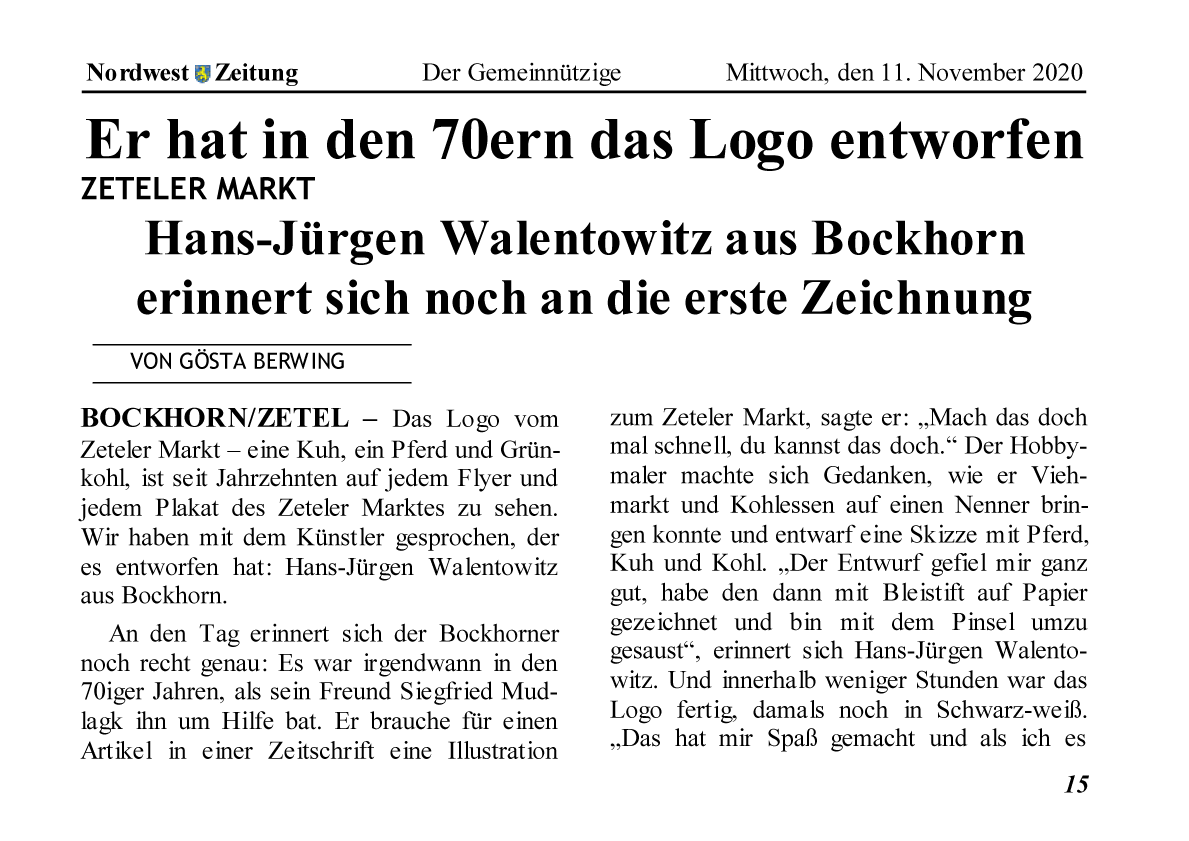 Nordwest Zeitung    Der Gemeinnützige    Mittwoch, den 11. November 2020

Er hat in den 70ern das Logo entworfen

ZETELER MARKT

Hans-Jürgen Walentowitz aus Bockhorn erinnert sich noch an die erste Zeichnung

VON GÖSTA BERWING

BOCKHORN/ZETEL – Das Logo vom Zeteler Markt – eine Kuh, ein Pferd und Grünkohl, ist seit Jahrzehnten auf jedem Flyer und jedem Plakat des Zeteler Marktes zu sehen. Wir haben mit dem Künstler gesprochen, der es entworfen hat: Hans-Jürgen Walentowitz aus Bockhorn.

An den Tag erinnert sich der Bockhorner noch recht genau: Es war irgendwann in den 70iger Jahren, als sein Freund Siegfried Mudlagk ihn um Hilfe bat. Er brauche für einen Artikel in einer Zeitschrift eine Illustration zum Zeteler Markt, sagte er: „Mach das doch mal schnell, du kannst das doch.“ Der Hobbymaler machte sich Gedanken, wie er Viehmarkt und Kohlessen auf einen Nenner bringen konnte und entwarf eine Skizze mit Pferd, Kuh und Kohl. „Der Entwurf gefiel mir ganz gut, habe den dann mit Bleistift auf Papier gezeichnet und bin mit dem Pinsel umzu gesaust“, erinnert sich Hans-Jürgen Walentowitz. Und innerhalb weniger Stunden war das Logo fertig, damals noch in Schwarz-weiß. „Das hat mir Spaß gemacht und als ich es

15